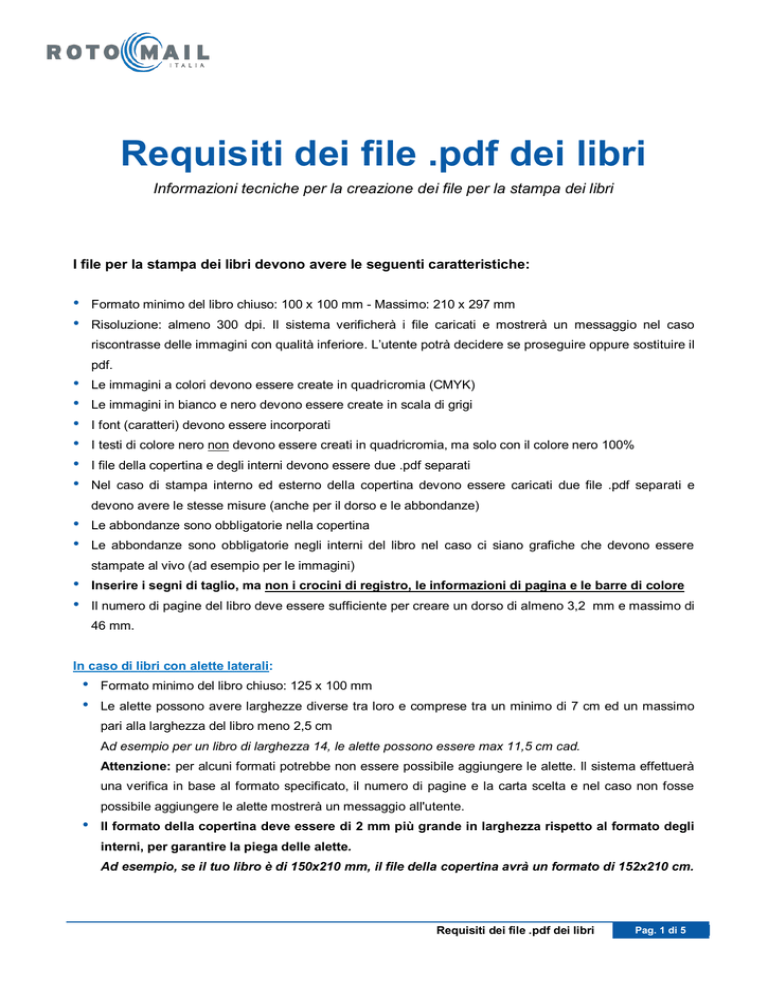 ROTOMAIL ITALIA

Requisiti dei file .pdf dei libri

Informazioni tecniche per la creazione dei file per la stampa dei libri

I file per la stampa dei libri devono avere le seguenti caratteristiche:

• Formato minimo del libro chiuso: 100 x 100 mm - Massimo: 210 x 297 mm
• Risoluzione: almeno 300 dpi. Il sistema verificherà i file caricati e mostrerà un messaggio nel caso riscontrasse delle immagini con qualità inferiore. L'utente potrà decidere se proseguire oppure sostituire il pdf.
• Le immagini a colori devono essere create in quadricromia (CMYK)
• Le immagini in bianco e nero devono essere create in scala di grigi
• I font (caratteri) devono essere incorporati
• I testi di colore nero non devono essere creati in quadricromia, ma solo con il colore nero 100%
• I file della copertina e degli interni devono essere due .pdf separati
• Nel caso di stampa interno ed esterno della copertina devono essere caricati due file .pdf separati e devono avere le stesse misure (anche per il dorso e le abbondanze)
• Le abbondanze sono obbligatorie nella copertina
• Le abbondanze sono obbligatorie negli interni del libro nel caso ci siano grafiche che devono essere stampate al vivo (ad esempio per le immagini)
• Inserire i segni di taglio, ma non i crocini di registro, le informazioni di pagina e le barre di colore
• Il numero di pagine del libro deve essere sufficiente per creare un dorso di almeno 3,2 mm e massimo di 46 mm.

In caso di libri con alette laterali:
• Formato minimo del libro chiuso: 125 x 100 mm
• Le alette possono avere larghezze diverse tra loro e comprese tra un minimo di 7 cm ed un massimo pari alla larghezza del libro meno 2,5 cm
Ad esempio per un libro di larghezza 14, le alette possono essere max 11,5 cm cad.
Attenzione: per alcuni formati potrebbe non essere possibile aggiungere le alette. Il sistema effettuerà una verifica in base al formato specificato, il numero di pagine e la carta scelta e nel caso non fosse possibile aggiungere le alette mostrerà un messaggio all'utente.
• Il formato della copertina deve essere di 2 mm più grande in larghezza rispetto al formato degli interni, per garantire la piega delle alette.
Ad esempio, se il tuo libro è di 150x210 mm, il file della copertina avrà un formato di 152x210 cm.

Requisiti dei file .pdf dei libri    Pag. 1 di 5